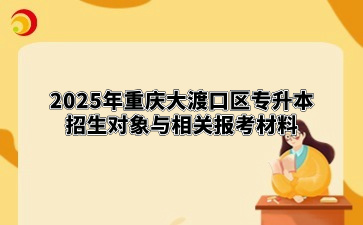 2025年重庆大渡口区专升本招生对象与相关报考材料